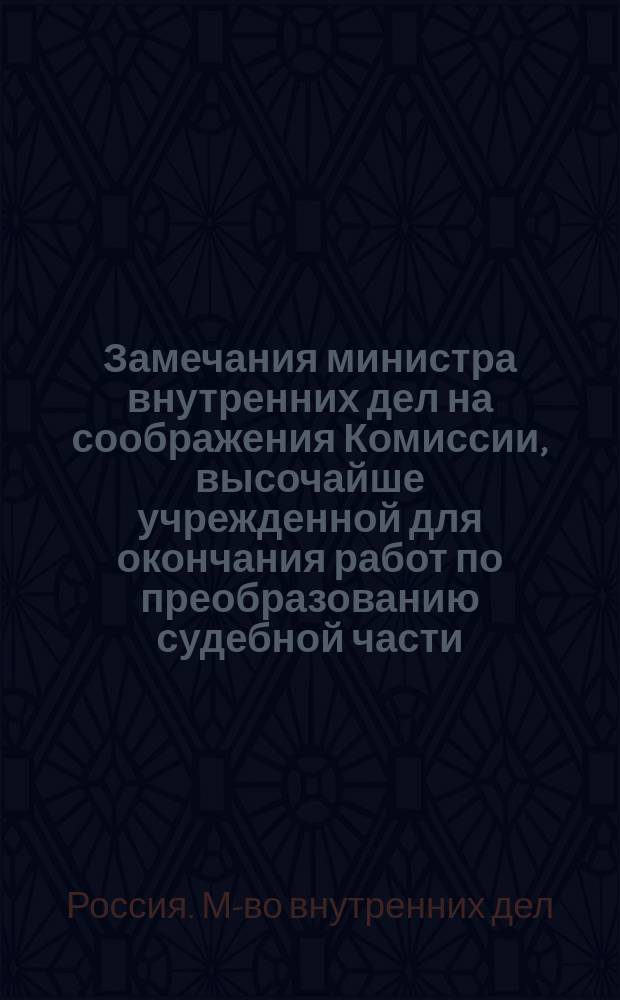 Замечания министра внутренних дел на соображения Комиссии, высочайше учрежденной для окончания работ по преобразованию судебной части

Россия. М-во внутренних дел